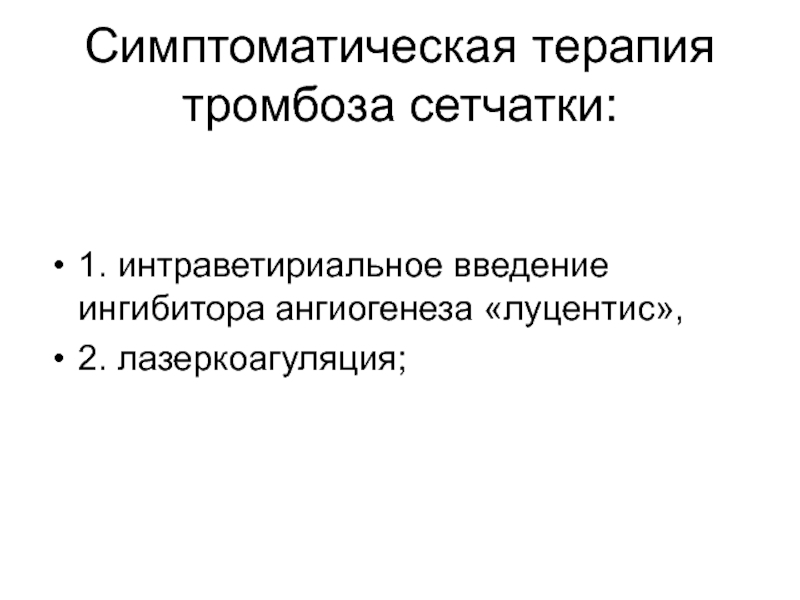 Симптоматическая терапия тромбоза сетчатки:

• 1. интраветириальное введение ингибитора ангиогенеза «луцентис»,
• 2. лазеркоагуляция;